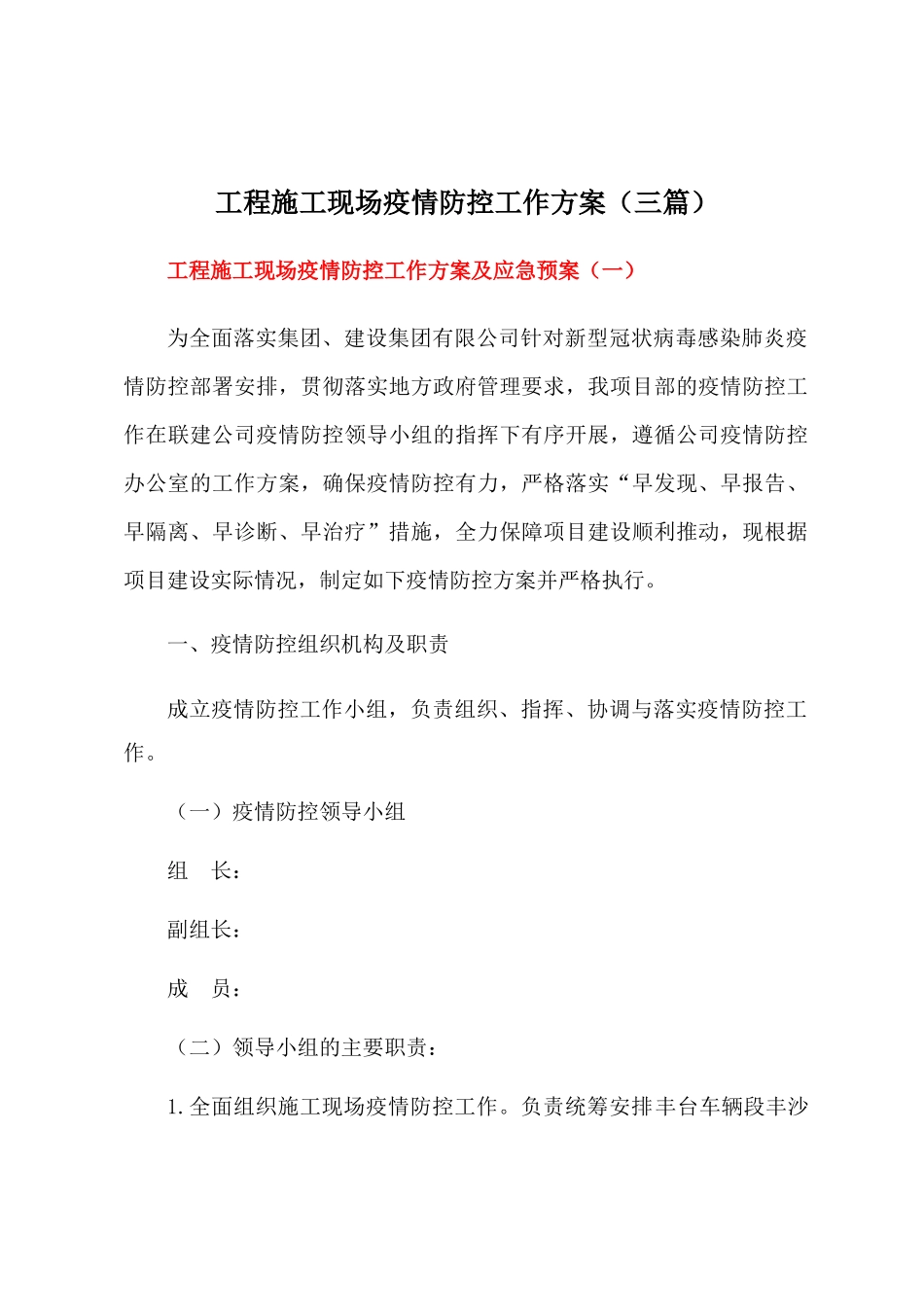 工程施工现场疫情防控工作方案（三篇）

工程施工现场疫情防控工作方案及应急预案（一）

为全面落实集团、建设集团有限公司针对新型冠状病毒感染肺炎疫情防控部署安排，贯彻落实地方政府管理要求，我项目部的疫情防控工作在联建公司疫情防控领导小组的指挥下有序开展，遵循公司疫情防控办公室的工作方案，确保疫情防控有力，严格落实“早发现、早报告、早隔离、早诊断、早治疗”措施，全力保障项目建设顺利推动，现根据项目建设实际情况，制定如下疫情防控方案并严格执行。

一、疫情防控组织机构及职责

成立疫情防控工作小组，负责组织、指挥、协调与落实疫情防控工作。

（一）疫情防控领导小组

组　长：

副组长：

成　员：

（二）领导小组的主要职责：

1. 全面组织施工现场疫情防控工作。负责统筹安排丰台车辆段丰沙